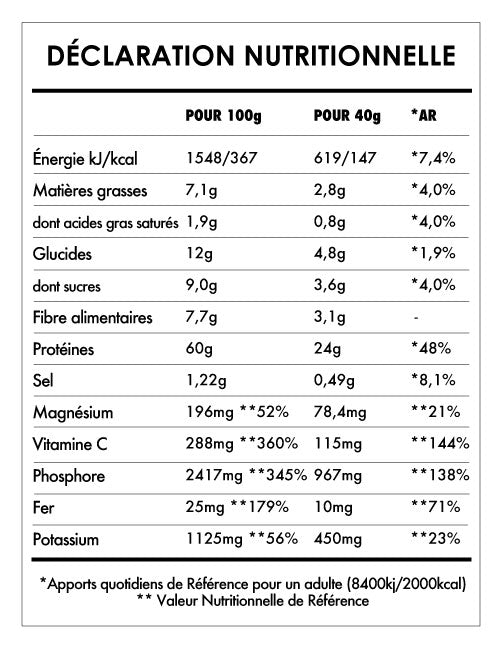 DÉCLARATION NUTRITIONNELLE

| | POUR 100g | POUR 40g | *AR |
|---|---|---|---|
| Énergie kJ/kcal | 1548/367 | 619/147 | *7,4% |
| Matières grasses | 7,1g | 2,8g | *4,0% |
| dont acides gras saturés | 1,9g | 0,8g | *4,0% |
| Glucides | 12g | 4,8g | *1,9% |
| dont sucres | 9,0g | 3,6g | *4,0% |
| Fibre alimentaires | 7,7g | 3,1g | - |
| Protéines | 60g | 24g | *48% |
| Sel | 1,22g | 0,49g | *8,1% |
| Magnésium | 196mg **52% | 78,4mg | **21% |
| Vitamine C | 288mg **360% | 115mg | **144% |
| Phosphore | 2417mg **345% | 967mg | **138% |
| Fer | 25mg **179% | 10mg | **71% |
| Potassium | 1125mg **56% | 450mg | **23% |

*Apports quotidiens de Référence pour un adulte (8400kj/2000kcal)
** Valeur Nutritionnelle de Référence